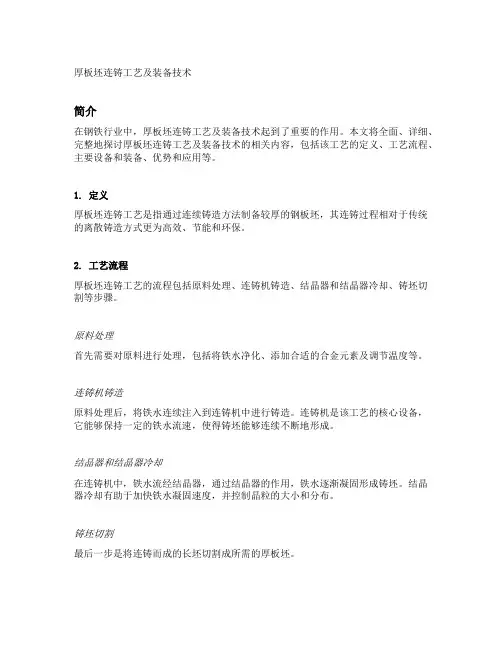 厚板坯连铸工艺及装备技术

简介

在钢铁行业中，厚板坯连铸工艺及装备技术起到了重要的作用。本文将全面、详细、完整地探讨厚板坯连铸工艺及装备技术的相关内容，包括该工艺的定义、工艺流程、主要设备和装备、优势和应用等。

1. 定义

厚板坯连铸工艺是指通过连续铸造方法制备较厚的钢板坯，其连铸过程相对于传统的离散铸造方式更为高效、节能和环保。

2. 工艺流程

厚板坯连铸工艺的流程包括原料处理、连铸机铸造、结晶器和结晶器冷却、铸坯切割等步骤。

原料处理

首先需要对原料进行处理，包括将铁水净化、添加合适的合金元素及调节温度等。

连铸机铸造

原料处理后，将铁水连续注入到连铸机中进行铸造。连铸机是该工艺的核心设备，它能够保持一定的铁水流速，使得铸坯能够连续不断地形成。

结晶器和结晶器冷却

在连铸机中，铁水流经结晶器，通过结晶器的作用，铁水逐渐凝固形成铸坯。结晶器冷却有助于加快铁水凝固速度，并控制晶粒的大小和分布。

铸坯切割

最后一步是将连铸而成的长坯切割成所需的厚板坯。